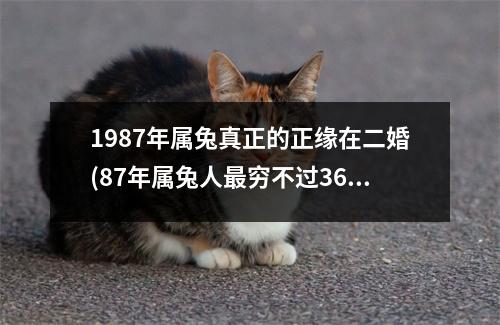 1987年属兔真正的正缘在二婚(87年属兔人最穷不过36...